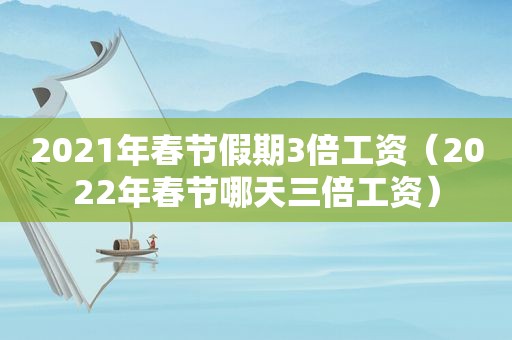 2021年春节假期3倍工资（2022年春节哪天三倍工资）